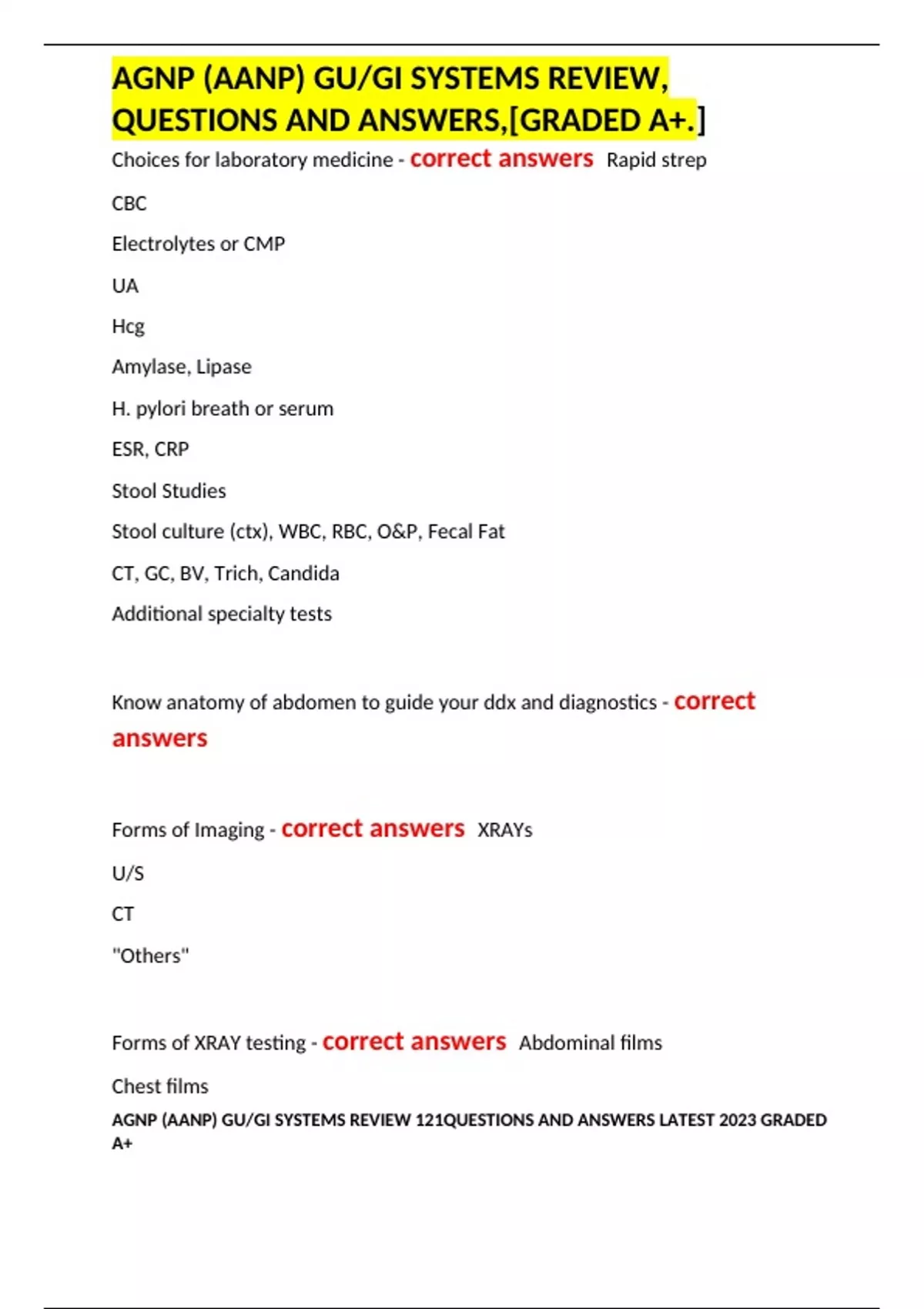 AGNP (AANP) GU/GI SYSTEMS REVIEW, QUESTIONS AND ANSWERS,[GRADED A+.]

Choices for laboratory medicine - correct answers Rapid strep

CBC

Electrolytes or CMP

UA

Hcg

Amylase, Lipase

H. pylori breath or serum

ESR, CRP

Stool Studies

Stool culture (ctx), WBC, RBC, O&P, Fecal Fat

CT, GC, BV, Trich, Candida

Additional specialty tests

Know anatomy of abdomen to guide your ddx and diagnostics - correct answers

Forms of Imaging - correct answers XRAYs

U/S

CT

"Others"

Forms of XRAY testing - correct answers Abdominal films

Chest films

AGNP (AANP) GU/GI SYSTEMS REVIEW 121QUESTIONS AND ANSWERS LATEST 2023 GRADED A+